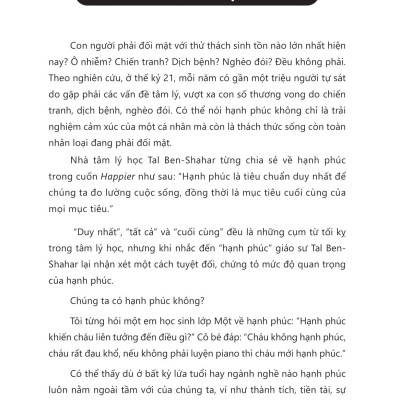 Con người phải đối mặt với thử thách sinh tồn nào lớn nhất hiện nay? Ô nhiễm? Chiến tranh? Dịch bệnh? Nghèo đói? Đều không phải. Theo nghiên cứu, ở thế kỷ 21, mỗi năm có gần một triệu người tự sát do gặp phải các vấn đề tâm lý, vượt xa con số thương vong do chiến tranh, dịch bệnh, nghèo đói. Có thể nói hạnh phúc không chỉ là trải nghiệm cảm xúc của một cá nhân mà còn là thách thức sống còn toàn nhân loại đang phải đối mặt.

Nhà tâm lý học Tal Ben-Shahar từng chia sẻ về hạnh phúc trong cuốn Happier như sau: "Hạnh phúc là tiêu chuẩn duy nhất để chúng ta đo lường cuộc sống, đồng thời là mục tiêu cuối cùng của mọi mục tiêu."

"Duy nhất", "tất cả" và "cuối cùng" đều là những cụm từ tối kỵ trong tâm lý học, nhưng khi nhắc đến "hạnh phúc" giáo sư Tal Ben-Shahar lại nhận xét một cách tuyệt đối, chứng tỏ mức độ quan trọng của hạnh phúc.

Chúng ta có hạnh phúc không?

Tôi từng hỏi một em học sinh lớp Một về hạnh phúc: "Hạnh phúc khiến cháu liên tưởng đến điều gì?" Cô bé đáp: "Cháu không hạnh phúc, cháu rất đau khổ, nếu không phải luyện piano thì cháu mới hạnh phúc."

Có thể thấy dù ở bất kỳ lứa tuổi hay ngành nghề nào hạnh phúc luôn nằm ngoài tầm với của chúng ta, ví như thành tích, tiền tài, sự